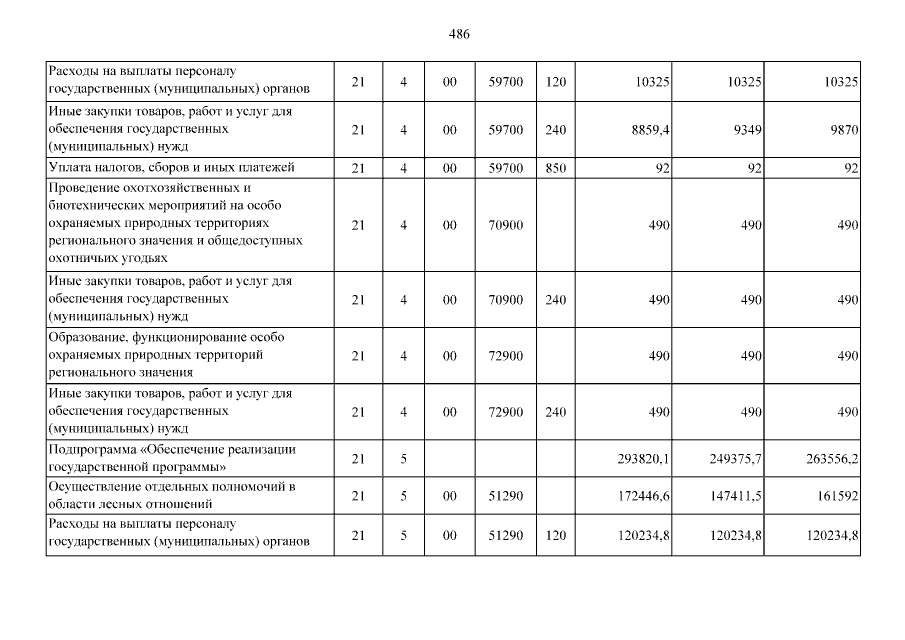 486

| | | | | | | | | |
|---|---|---|---|---|---|---|---|---|
| Расходы на выплаты персоналу государственных (муниципальных) органов | 21 | 4 | 00 | 59700 | 120 | 10325 | 10325 | 10325 |
| Иные закупки товаров, работ и услуг для обеспечения государственных (муниципальных) нужд | 21 | 4 | 00 | 59700 | 240 | 8859,4 | 9349 | 9870 |
| Уплата налогов, сборов и иных платежей | 21 | 4 | 00 | 59700 | 850 | 92 | 92 | 92 |
| Проведение охотхозяйственных и биотехнических мероприятий на особо охраняемых природных территориях регионального значения и общедоступных охотничьих угодьях | 21 | 4 | 00 | 70900 | | 490 | 490 | 490 |
| Иные закупки товаров, работ и услуг для обеспечения государственных (муниципальных) нужд | 21 | 4 | 00 | 70900 | 240 | 490 | 490 | 490 |
| Образование, функционирование особо охраняемых природных территорий регионального значения | 21 | 4 | 00 | 72900 | | 490 | 490 | 490 |
| Иные закупки товаров, работ и услуг для обеспечения государственных (муниципальных) нужд | 21 | 4 | 00 | 72900 | 240 | 490 | 490 | 490 |
| Подпрограмма «Обеспечение реализации государственной программы» | 21 | 5 | | | | 293820,1 | 249375,7 | 263556,2 |
| Осуществление отдельных полномочий в области лесных отношений | 21 | 5 | 00 | 51290 | | 172446,6 | 147411,5 | 161592 |
| Расходы на выплаты персоналу государственных (муниципальных) органов | 21 | 5 | 00 | 51290 | 120 | 120234,8 | 120234,8 | 120234,8 |